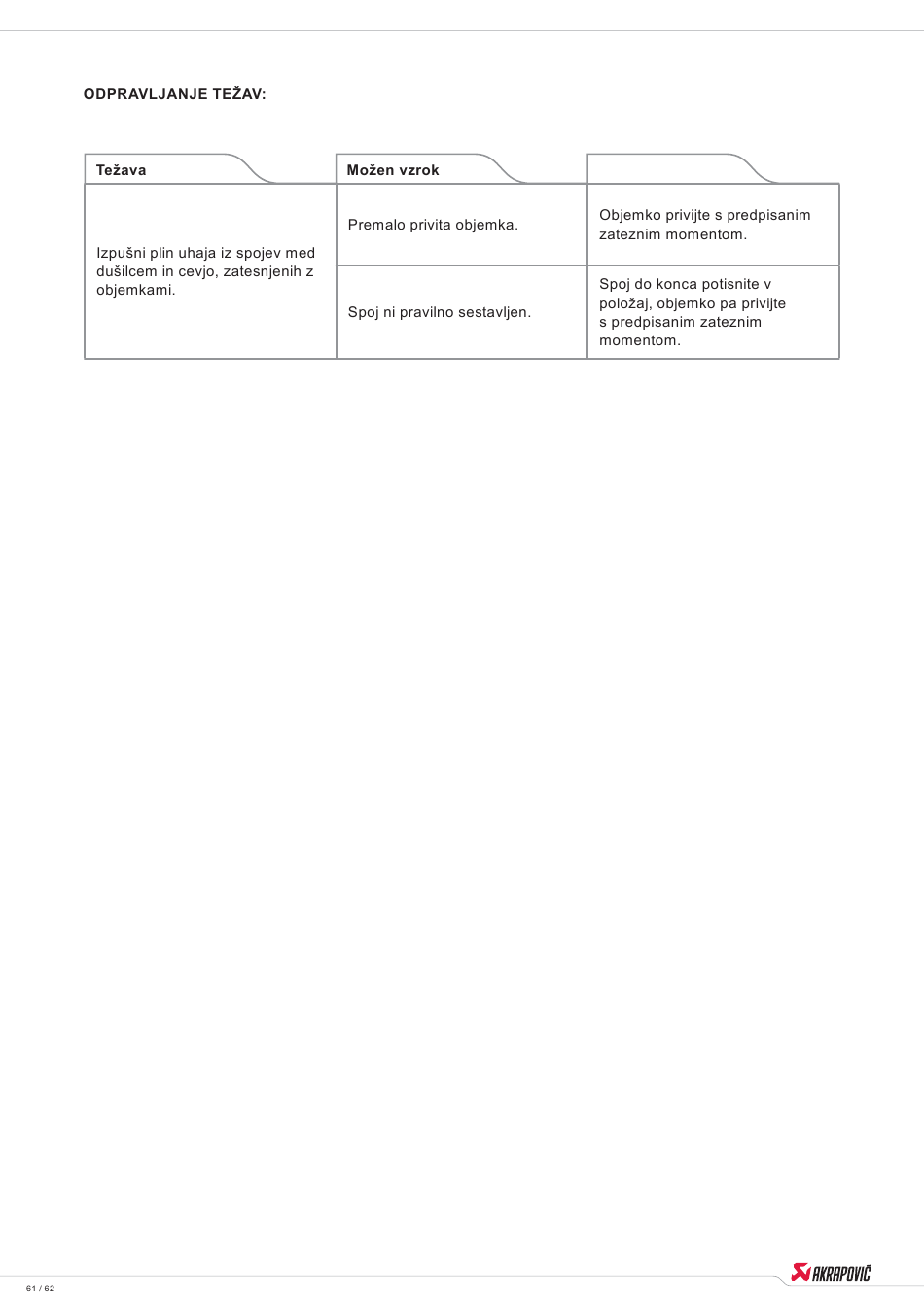 ODPRAVLJANJE TEŽAV:

| Težava | Možen vzrok | |
|---|---|---|
| Izpušni plin uhaja iz spojev med dušilcem in cevjo, zatesnjenih z objemkami. | Premalo privita objemka. | Objemko privijte s predpisanim zateznim momentom. |
| | Spoj ni pravilno sestavljen. | Spoj do konca potisnite v položaj, objemko pa privijte s predpisanim zateznim momentom. |

61 / 62

AKRAPOVIČ